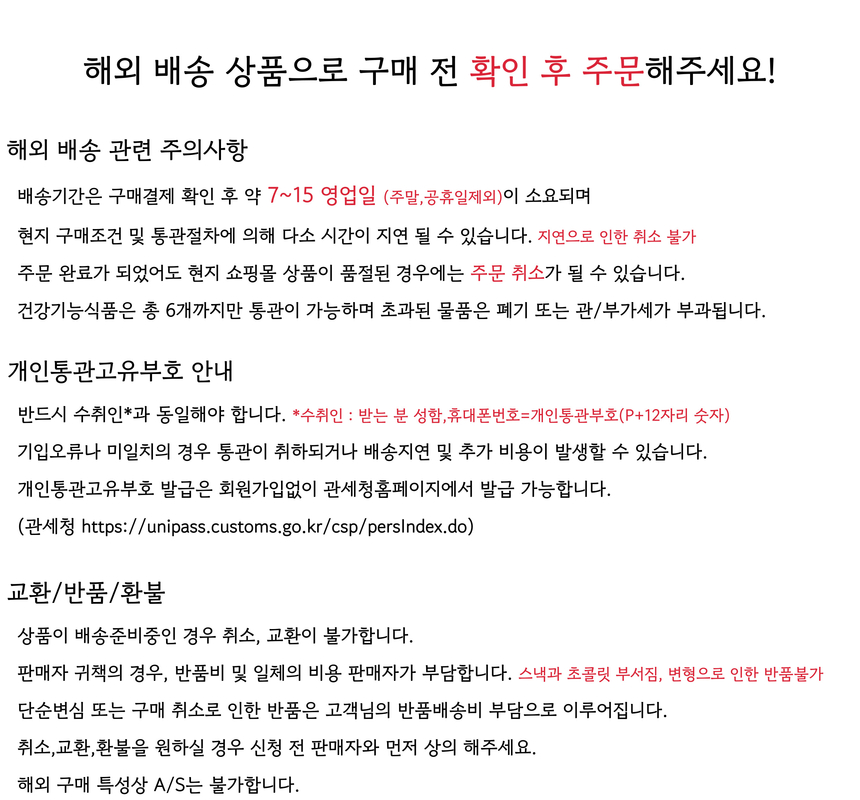 해외 배송 상품으로 구매 전 확인 후 주문해주세요!

해외 배송 관련 주의사항

배송기간은 구매결제 확인 후 약 7~15 영업일 (주말,공휴일제외)이 소요되며

현지 구매조건 및 통관절차에 의해 다소 시간이 지연 될 수 있습니다. 지연으로 인한 취소 불가

주문 완료가 되었어도 현지 쇼핑몰 상품이 품절된 경우에는 주문 취소가 될 수 있습니다.

건강기능식품은 총 6개까지만 통관이 가능하며 초과된 물품은 폐기 또는 관/부가세가 부과됩니다.

개인통관고유부호 안내

반드시 수취인*과 동일해야 합니다. *수취인 : 받는 분 성함,휴대폰번호=개인통관부호(P+12자리 숫자)

기입오류나 미일치의 경우 통관이 취하되거나 배송지연 및 추가 비용이 발생할 수 있습니다.

개인통관고유부호 발급은 회원가입없이 관세청홈페이지에서 발급 가능합니다.

(관세청 https://unipass.customs.go.kr/csp/persIndex.do)

교환/반품/환불

상품이 배송준비중인 경우 취소, 교환이 불가합니다.

판매자 귀책의 경우, 반품비 및 일체의 비용 판매자가 부담합니다. 스낵과 초콜릿 부서짐, 변형으로 인한 반품불가

단순변심 또는 구매 취소로 인한 반품은 고객님의 반품배송비 부담으로 이루어집니다.

취소,교환,환불을 원하실 경우 신청 전 판매자와 먼저 상의 해주세요.

해외 구매 특성상 A/S는 불가합니다.